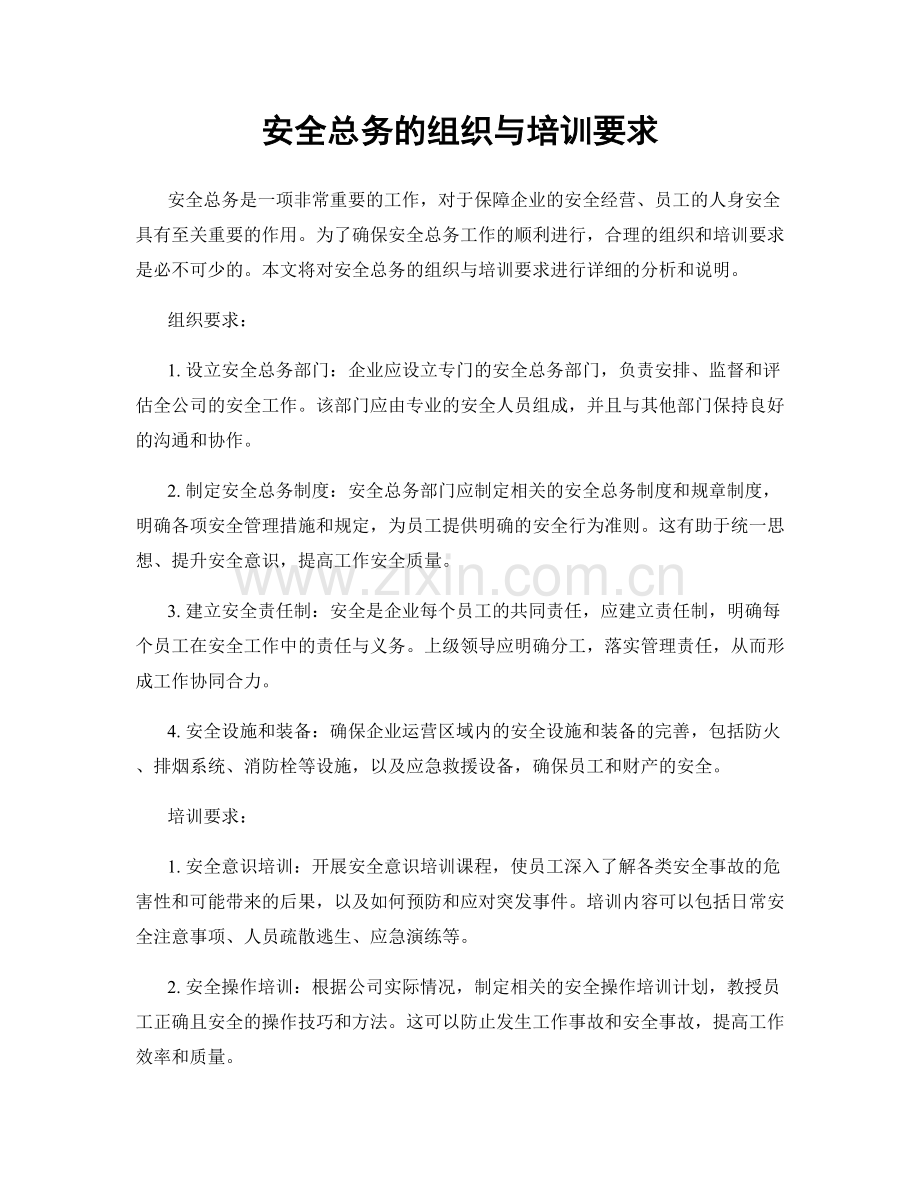 安全总务的组织与培训要求

安全总务是一项非常重要的工作，对于保障企业的安全经营、员工的人身安全具有至关重要的作用。为了确保安全总务工作的顺利进行，合理的组织和培训要求是必不可少的。本文将对安全总务的组织与培训要求进行详细的分析和说明。

组织要求：

1.设立安全总务部门：企业应设立专门的安全总务部门，负责安排、监督和评估全公司的安全工作。该部门应由专业的安全人员组成，并且与其他部门保持良好的沟通和协作。

2.制定安全总务制度：安全总务部门应制定相关的安全总务制度和规章制度，明确各项安全管理措施和规定，为员工提供明确的安全行为准则。这有助于统一思想、提升安全意识，提高工作安全质量。

3.建立安全责任制：安全是企业每个员工的共同责任，应建立责任制，明确每个员工在安全工作中的责任与义务。上级领导应明确分工，落实管理责任，从而形成工作协同合力。

4.安全设施和装备：确保企业运营区域内的安全设施和装备的完善，包括防火、排烟系统、消防栓等设施，以及应急救援设备，确保员工和财产的安全。

培训要求：

1.安全意识培训：开展安全意识培训课程，使员工深入了解各类安全事故的危害性和可能带来的后果，以及如何预防和应对突发事件。培训内容可以包括日常安全注意事项、人员疏散逃生、应急演练等。

2.安全操作培训：根据公司实际情况，制定相关的安全操作培训计划，教授员工正确且安全的操作技巧和方法。这可以防止发生工作事故和安全事故，提高工作效率和质量。

www.zixin.com.cn